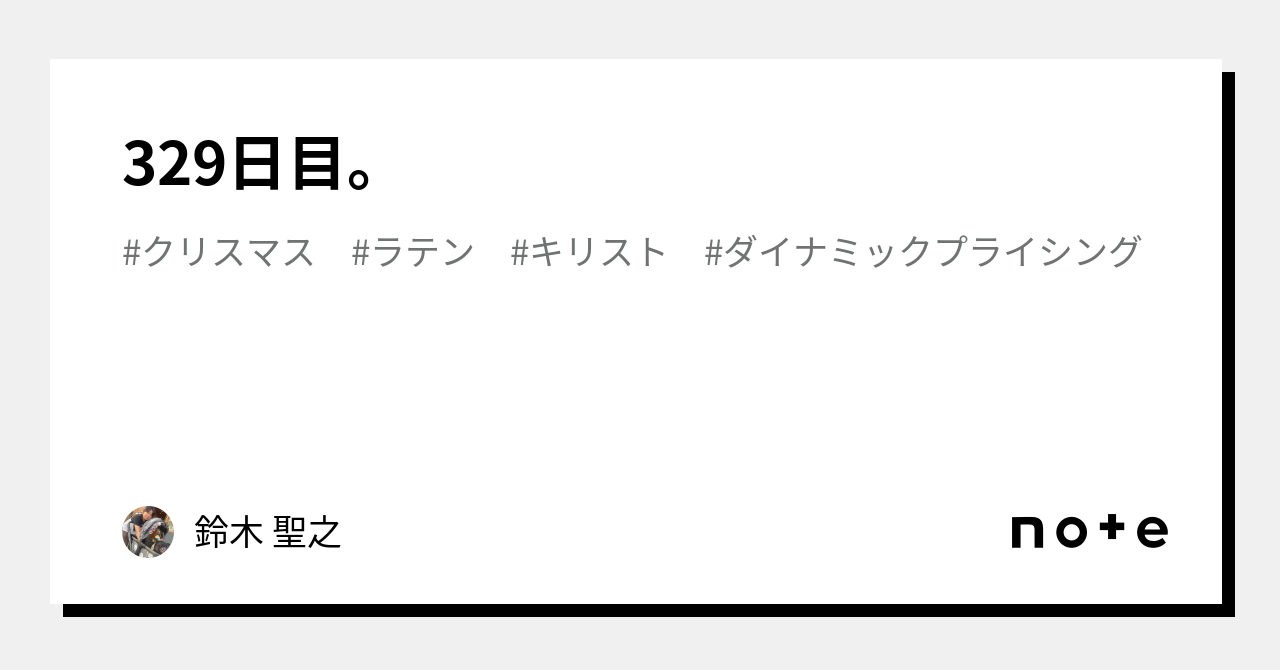 329日目。

#クリスマス #ラテン #キリスト #ダイナミックプライシング

鈴木 聖之

note